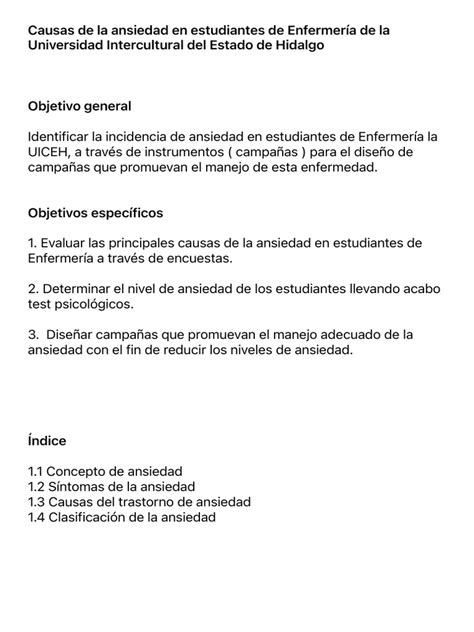 Causas de la ansiedad en estudiantes de Enfermería de la Universidad Intercultural del Estado de Hidalgo

Objetivo general

Identificar la incidencia de ansiedad en estudiantes de Enfermería la UICEH, a través de instrumentos ( campañas ) para el diseño de campañas que promuevan el manejo de esta enfermedad.

Objetivos específicos

1. Evaluar las principales causas de la ansiedad en estudiantes de Enfermería a través de encuestas.

2. Determinar el nivel de ansiedad de los estudiantes llevando acabo test psicológicos.

3.  Diseñar campañas que promuevan el manejo adecuado de la ansiedad con el fin de reducir los niveles de ansiedad.

Índice

1.1 Concepto de ansiedad
1.2 Síntomas de la ansiedad
1.3 Causas del trastorno de ansiedad
1.4 Clasificación de la ansiedad